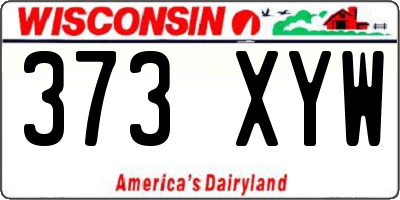 WISCONSIN

373 XYW

America's Dairyland